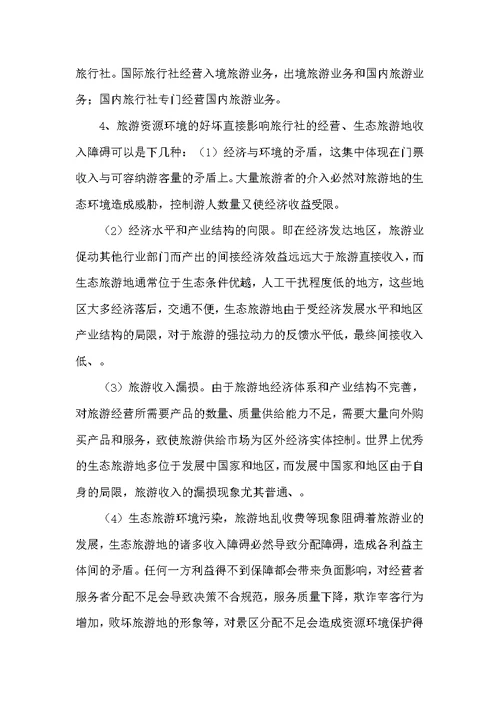 旅行社。国际旅行社经营入境旅游业务，出境旅游业务和国内旅游业务；国内旅行社专门经营国内旅游业务。

4、旅游资源环境的好坏直接影响旅行社的经营、生态旅游地收入障碍可以是下几种：（1）经济与环境的矛盾，这集中体现在门票收入与可容纳游客量的矛盾上。大量旅游者的介入必然对旅游地的生态环境造成威胁，控制游人数量又使经济收益受限。

（2）经济水平和产业结构的向限。即在经济发达地区，旅游业促动其他行业部门而产出的间接经济效益远远大于旅游直接收入，而生态旅游地通常位于生态条件优越，人工干扰程度低的地方，这些地区大多经济落后，交通不便，生态旅游地由于受经济发展水平和地区产业结构的局限，对于旅游的强拉动力的反馈水平低，最终间接收入低、。

（3）旅游收入漏损。由于旅游地经济体系和产业结构不完善，对旅游经营所需要产品的数量、质量供给能力不足，需要大量向外购买产品和服务，致使旅游供给市场为区外经济实体控制。世界上优秀的生态旅游地多位于发展中国家和地区，而发展中国家和地区由于自身的局限，旅游收入的漏损现象尤其普通、。

（4）生态旅游环境污染，旅游地乱收费等现象阻碍着旅游业的发展，生态旅游地的诸多收入障碍必然导致分配障碍，造成各利益主体间的矛盾。任何一方利益得不到保障都会带来负面影响，对经营者服务者分配不足会导致决策不合规范，服务质量下降，欺诈宰客行为增加，败坏旅游地的形象等，对景区分配不足会造成资源环境保护得